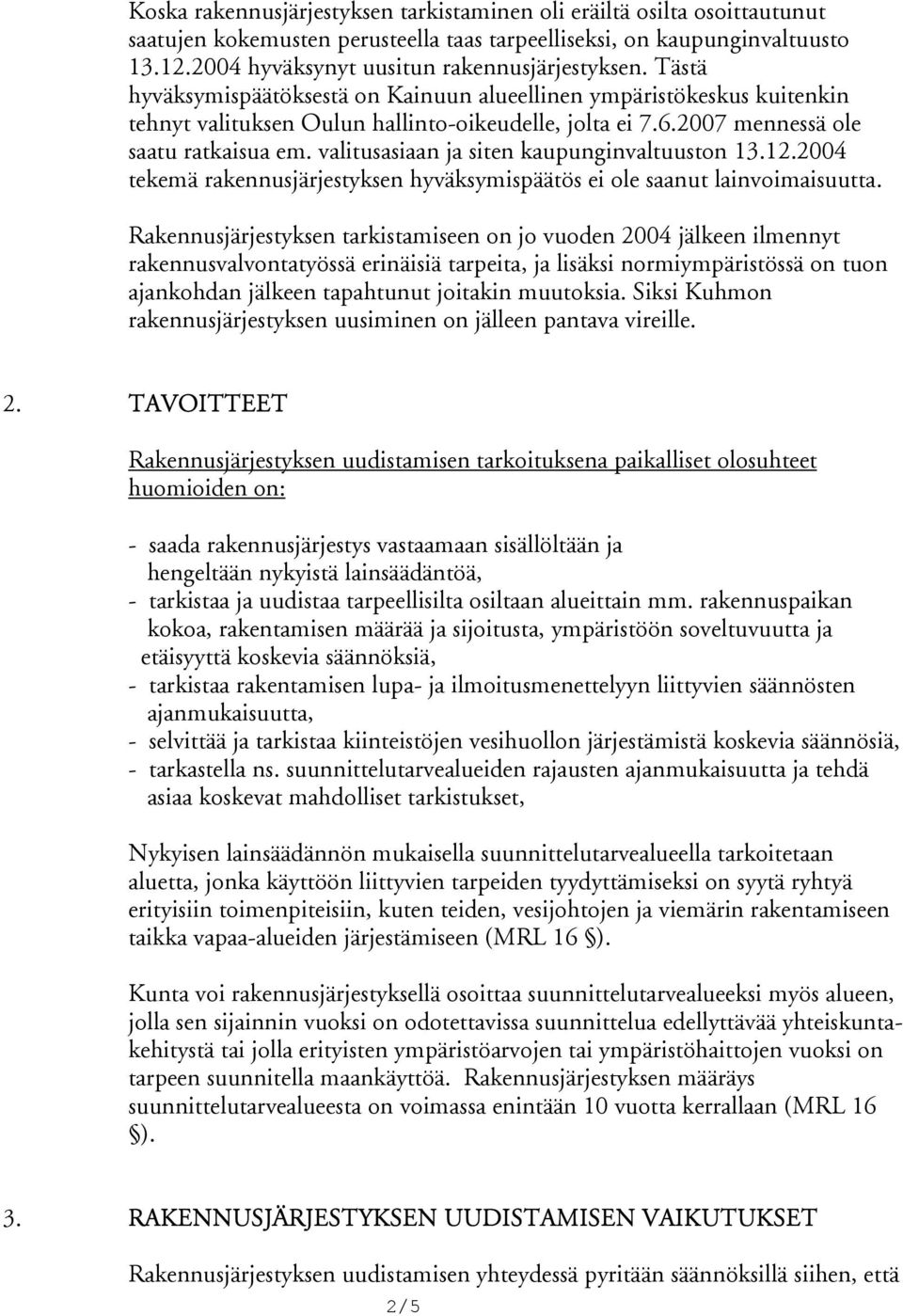 Koska rakennusjärjestyksen tarkistaminen oli eräiltä osilta osoittautunut saatujen kokemusten perusteella taas tarpeelliseksi, on kaupunginvaltuusto 13.12.2004 hyväksynyt uusitun rakennusjärjestyksen. Tästä hyväksymispäätöksestä on Kainuun alueellinen ympäristökeskus kuitenkin tehnyt valituksen Oulun hallinto-oikeudelle, jolta ei 7.6.2007 mennessä ole saatu ratkaisua em. valitusasiaan ja siten kaupunginvaltuuston 13.12.2004 tekemä rakennusjärjestyksen hyväksymispäätös ei ole saanut lainvoimaisuutta.

Rakennusjärjestyksen tarkistamiseen on jo vuoden 2004 jälkeen ilmennyt rakennusvalvontatyössä erinäisiä tarpeita, ja lisäksi normiympäristössä on tuon ajankohdan jälkeen tapahtunut joitakin muutoksia. Siksi Kuhmon rakennusjärjestyksen uusiminen on jälleen pantava vireille.

2. TAVOITTEET

Rakennusjärjestyksen uudistamisen tarkoituksena paikalliset olosuhteet huomioiden on:

- saada rakennusjärjestys vastaamaan sisällöltään ja hengeltään nykyistä lainsäädäntöä,
- tarkistaa ja uudistaa tarpeellisilta osiltaan alueittain mm. rakennuspaikan kokoa, rakentamisen määrää ja sijoitusta, ympäristöön soveltuvuutta ja etäisyyttä koskevia säännöksiä,
- tarkistaa rakentamisen lupa- ja ilmoitusmenettelyyn liittyvien säännösten ajanmukaisuutta,
- selvittää ja tarkistaa kiinteistöjen vesihuollon järjestämistä koskevia säännösiä,
- tarkastella ns. suunnittelutarvealueiden rajausten ajanmukaisuutta ja tehdä asiaa koskevat mahdolliset tarkistukset,

Nykyisen lainsäädännön mukaisella suunnittelutarvealueella tarkoitetaan aluetta, jonka käyttöön liittyvien tarpeiden tyydyttämiseksi on syytä ryhtyä erityisiin toimenpiteisiin, kuten teiden, vesijohtojen ja viemärin rakentamiseen taikka vapaa-alueiden järjestämiseen (MRL 16 §).

Kunta voi rakennusjärjestyksellä osoittaa suunnittelutarvealueeksi myös alueen, jolla sen sijainnin vuoksi on odotettavissa suunnittelua edellyttävää yhteiskuntakehitystä tai jolla erityisten ympäristöarvojen tai ympäristöhaittojen vuoksi on tarpeen suunnitella maankäyttöä. Rakennusjärjestyksen määräys suunnittelutarvealueesta on voimassa enintään 10 vuotta kerrallaan (MRL 16 §).

3. RAKENNUSJÄRJESTYKSEN UUDISTAMISEN VAIKUTUKSET

Rakennusjärjestyksen uudistamisen yhteydessä pyritään säännöksillä siihen, että

2/5